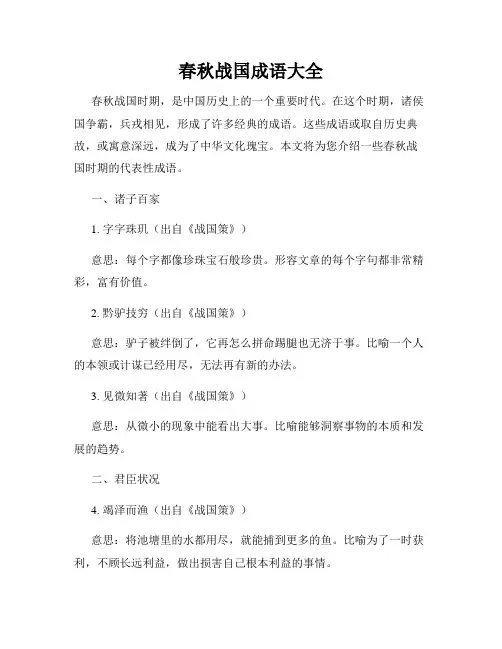 春秋战国成语大全

春秋战国时期，是中国历史上的一个重要时代。在这个时期，诸侯国争霸，兵戎相见，形成了许多经典的成语。这些成语或取自历史典故，或寓意深远，成为了中华文化瑰宝。本文将为您介绍一些春秋战国时期的代表性成语。

一、诸子百家

1. 字字珠玑（出自《战国策》）

意思：每个字都像珍珠宝石般珍贵。形容文章的每个字句都非常精彩，富有价值。

2. 黔驴技穷（出自《战国策》）

意思：驴子被绊倒了，它再怎么拼命踢腿也无济于事。比喻一个人的本领或计谋已经用尽，无法再有新的办法。

3. 见微知著（出自《战国策》）

意思：从微小的现象中能看出大事。比喻能够洞察事物的本质和发展的趋势。

二、君臣状况

4. 竭泽而渔（出自《战国策》）

意思：将池塘里的水都用尽，就能捕到更多的鱼。比喻为了一时获利，不顾长远利益，做出损害自己根本利益的事情。